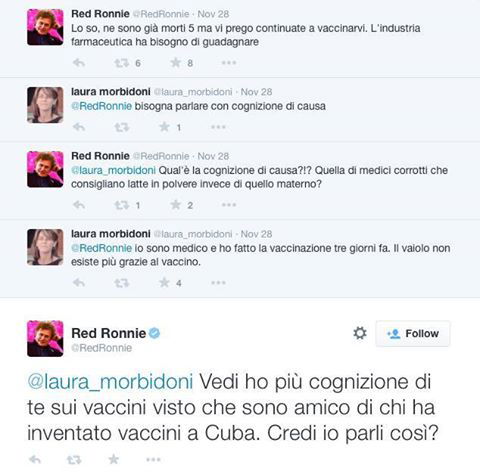 Red Ronnie @RedRonnie · Nov 28
Lo so, ne sono già morti 5 ma vi prego continuate a vaccinarvi. L'industria farmaceutica ha bisogno di guadagnare

6 8

laura morbidoni @laura_morbidoni · Nov 28
@RedRonnie bisogna parlare con cognizione di causa

1

Red Ronnie @RedRonnie · Nov 28
@laura_morbidoni Qual'è la cognizione di causa?!? Quella di medici corrotti che consigliano latte in polvere invece di quello materno?

1 2

laura morbidoni @laura_morbidoni · Nov 28
@RedRonnie io sono medico e ho fatto la vaccinazione tre giorni fa. Il vaiolo non esiste più grazie al vaccino.

4

Red Ronnie
@RedRonnie

Follow

@laura_morbidoni Vedi ho più cognizione di te sui vaccini visto che sono amico di chi ha inventato vaccini a Cuba. Credi io parli così?